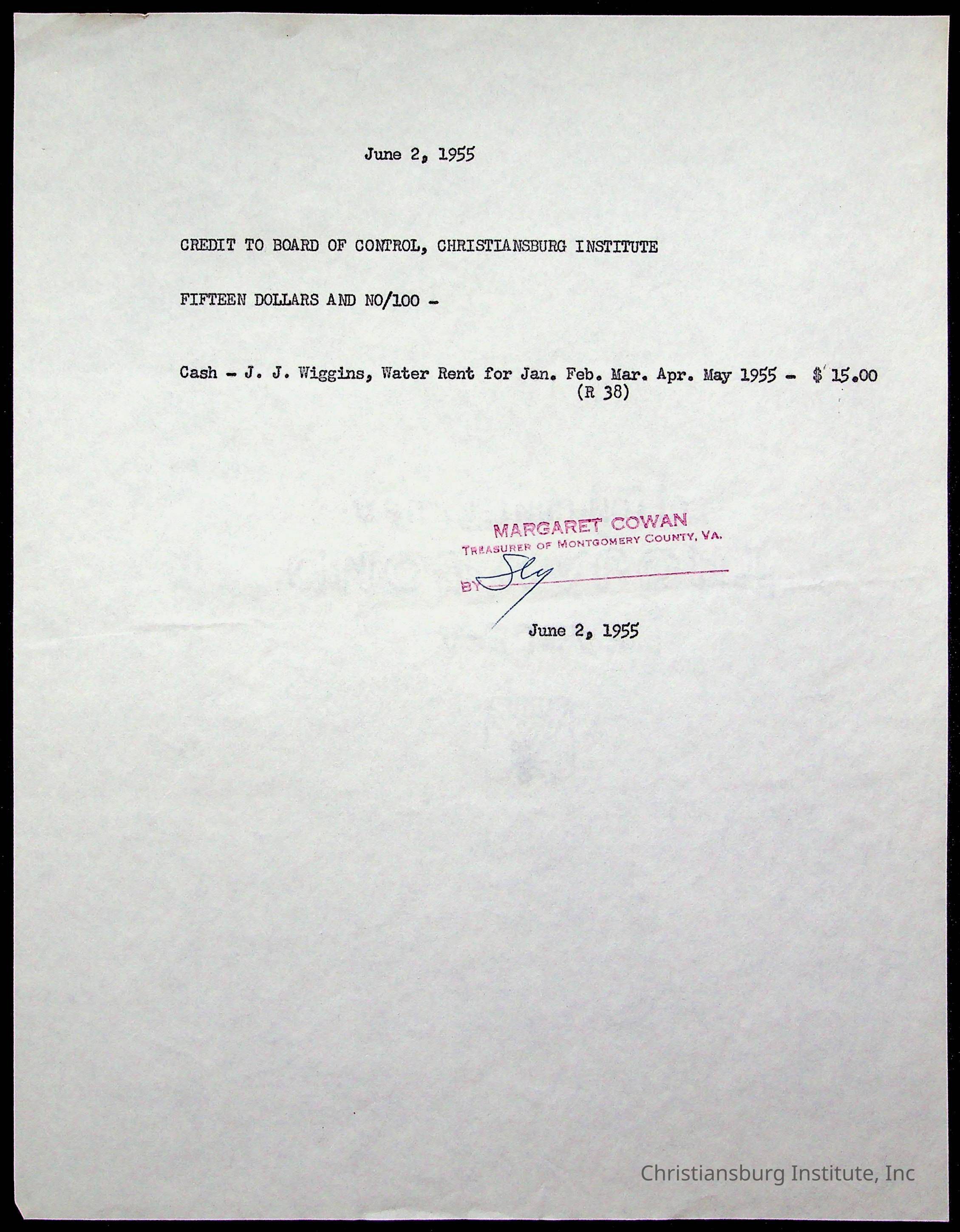 June 2, 1955

CREDIT TO BOARD OF CONTROL, CHRISTIANSBURG INSTITUTE

FIFTEEN DOLLARS AND NO/100 -

Cash - J. J. Wiggins, Water Rent for Jan. Feb. Mar. Apr. May 1955 - $ 15.00
(R 38)

MARGARET COWAN
TREASURER OF MONTGOMERY COUNTY, VA.
BY Sly

June 2, 1955

Christiansburg Institute, Inc